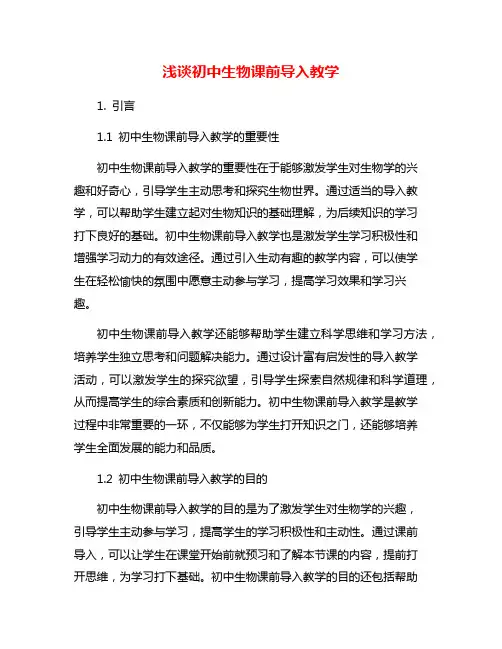 浅谈初中生物课前导入教学

1. 引言

1.1 初中生物课前导入教学的重要性

初中生物课前导入教学的重要性在于能够激发学生对生物学的兴趣和好奇心，引导学生主动思考和探究生物世界。通过适当的导入教学，可以帮助学生建立起对生物知识的基础理解，为后续知识的学习打下良好的基础。初中生物课前导入教学也是激发学生学习积极性和增强学习动力的有效途径。通过引入生动有趣的教学内容，可以使学生在轻松愉快的氛围中愿意主动参与学习，提高学习效果和学习兴趣。

初中生物课前导入教学还能够帮助学生建立科学思维和学习方法，培养学生独立思考和问题解决能力。通过设计富有启发性的导入教学活动，可以激发学生的探究欲望，引导学生探索自然规律和科学道理，从而提高学生的综合素质和创新能力。初中生物课前导入教学是教学过程中非常重要的一环，不仅能够为学生打开知识之门，还能够培养学生全面发展的能力和品质。

1.2 初中生物课前导入教学的目的

初中生物课前导入教学的目的是为了激发学生对生物学的兴趣，引导学生主动参与学习，提高学生的学习积极性和主动性。通过课前导入，可以让学生在课堂开始前就预习和了解本节课的内容，提前打开思维，为学习打下基础。初中生物课前导入教学的目的还包括帮助